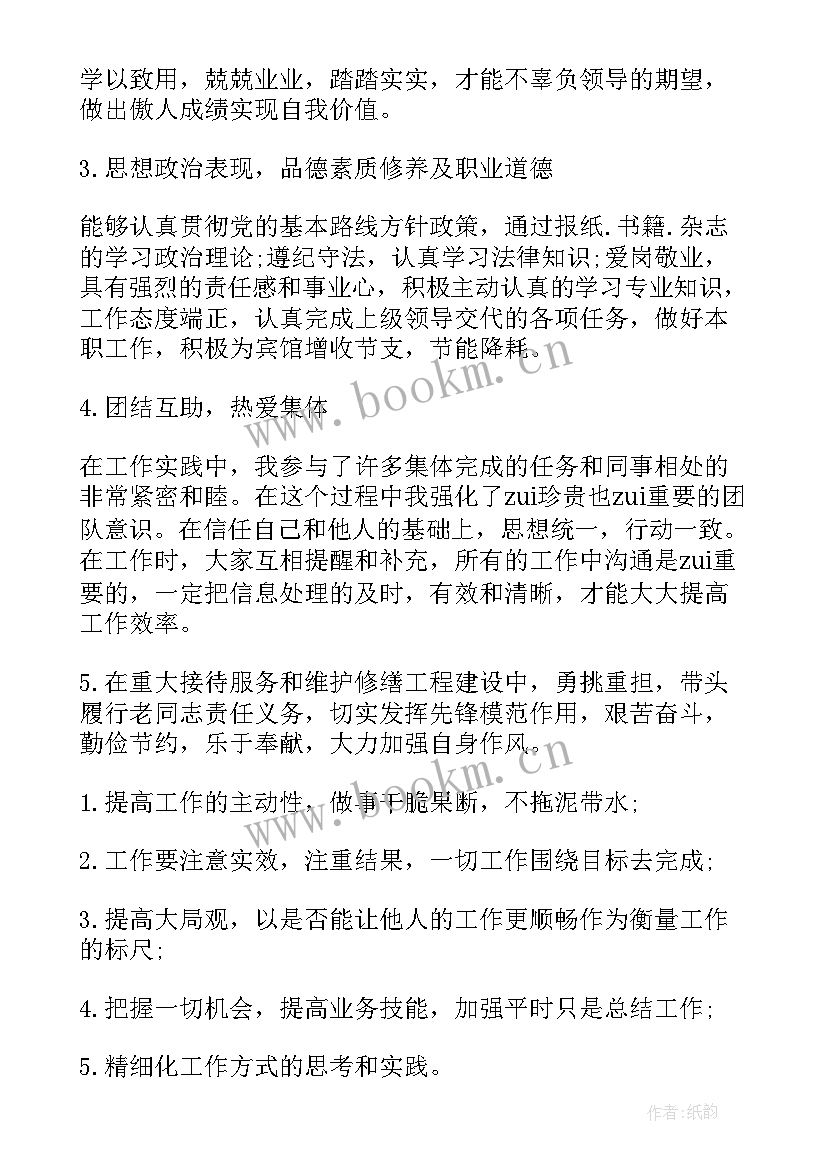 学以致用，兢兢业业，踏踏实实，才能不辜负领导的期望，做出傲人成绩实现自我价值。

3.思想政治表现，品德素质修养及职业道德

能够认真贯彻党的基本路线方针政策，通过报纸.书籍.杂志的学习政治理论;遵纪守法，认真学习法律知识;爱岗敬业，具有强烈的责任感和事业心，积极主动认真的学习专业知识，工作态度端正，认真完成上级领导交代的各项任务，做好本职工作，积极为宾馆增收节支，节能降耗。

4.团结互助，热爱集体

在工作实践中，我参与了许多集体完成的任务和同事相处的非常紧密和睦。在这个过程中我强化了zui珍贵也zui重要的团队意识。在信任自己和他人的基础上，思想统一，行动一致。在工作时，大家互相提醒和补充，所有的工作中沟通是zui重要的，一定把信息处理的及时，有效和清晰，才能大大提高工作效率。

5.在重大接待服务和维护修缮工程建设中，勇挑重担，带头履行老同志责任义务，切实发挥先锋模范作用，艰苦奋斗，勤俭节约，乐于奉献，大力加强自身作风。

1.提高工作的主动性，做事干脆果断，不拖泥带水;

2.工作要注意实效，注重结果，一切工作围绕目标去完成;

3.提高大局观，以是否能让他人的工作更顺畅作为衡量工作的标尺;

4.把握一切机会，提高业务技能，加强平时只是总结工作;

5.精细化工作方式的思考和实践。

www.bookm.cn

www.bookm.cn

作者:纸韵